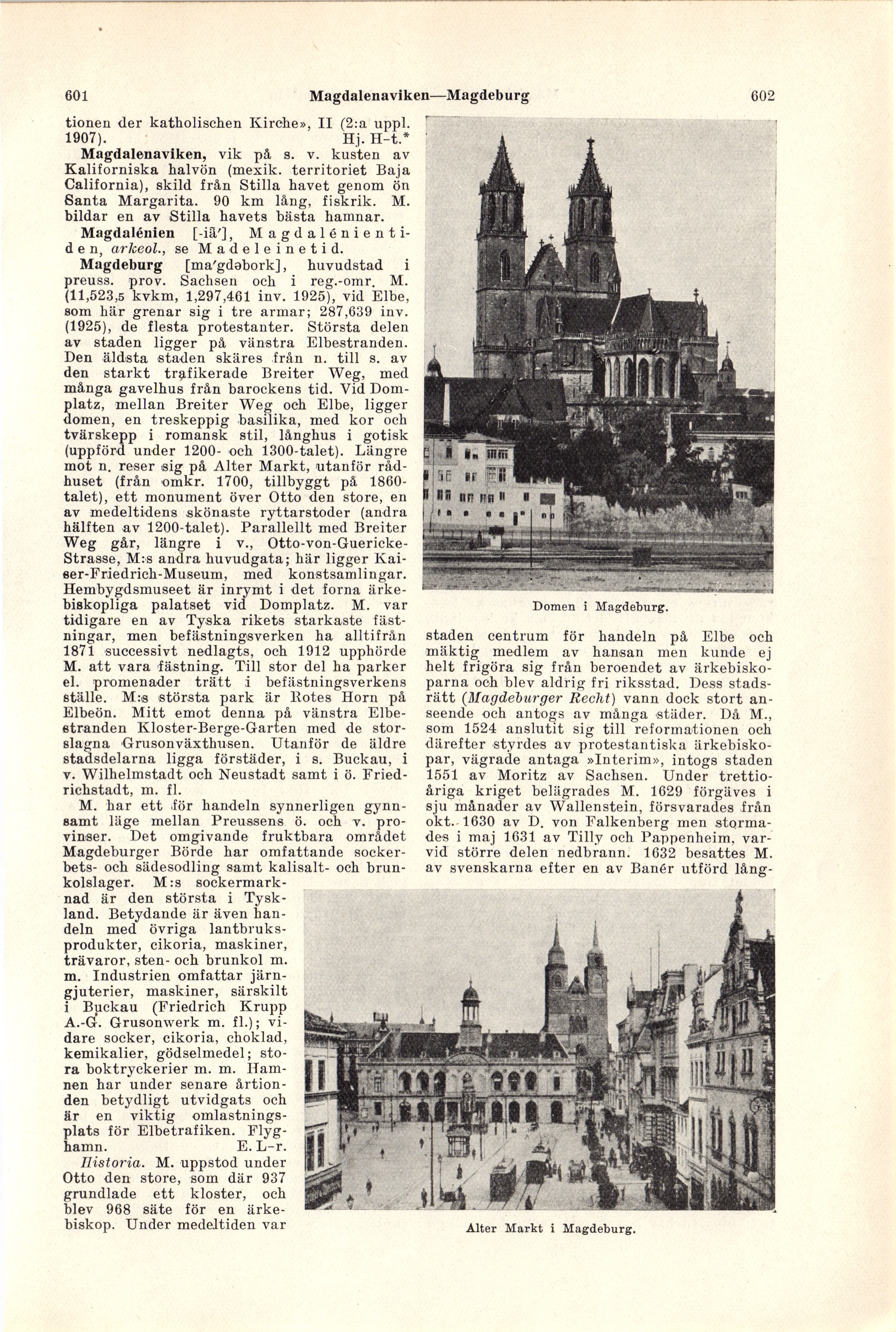 601 Magdalenaviken—Magdeburg 602

tionen der katholischen Kirche», II (2:a uppl. 1907). Hj. H-t.*

Magdalenaviken, vik på s. v. kusten av Kaliforniska halvön (mexik. territoriet Baja California), skild från Stilla havet genom ön Santa Margarita. 90 km lång, fiskrik. M. bildar en av Stilla havets bästa hamnar.

Magdalénien [-iä'], Magdalénientiden, arkeol., se Madeleinetid.

Magdeburg [ma'gdəbork], huvudstad i preuss. prov. Sachsen och i reg.-omr. M. (11,523,5 kvkm, 1,297,461 inv. 1925), vid Elbe, som här grenar sig i tre armar; 287,639 inv. (1925), de flesta protestanter. Största delen av staden ligger på vänstra Elbestranden. Den äldsta staden skäres från n. till s. av den starkt trafikerade Breiter Weg, med många gavelhus från barockens tid. Vid Domplatz, mellan Breiter Weg och Elbe, ligger domen, en treskeppig basilika, med kor och tvärskepp i romansk stil, långhus i gotisk (uppförd under 1200- och 1300-talet). Längre mot n. reser sig på Alter Markt, utanför rådhuset (från omkr. 1700, tillbyggt på 1860-talet), ett monument över Otto den store, en av medeltidens skönaste ryttarstoder (andra hälften av 1200-talet). Parallellt med Breiter Weg går, längre i v., Otto-von-Guericke-Strasse, M:s andra huvudgata; här ligger Kaiser-Friedrich-Museum, med konstsamlingar. Hembygdsmuseet är inrymt i det forna ärkebiskopliga palatset vid Domplatz. M. var tidigare en av Tyska rikets starkaste fästningar, men befästningsverken ha alltifrån 1871 successivt nedlagts, och 1912 upphörde M. att vara fästning. Till stor del ha parker el. promenader trätt i befästningsverkens ställe. M:s största park är Rotes Horn på Elbeön. Mitt emot denna på vänstra Elbestranden Kloster-Berge-Garten med de storslagna Grusonväxthusen. Utanför de äldre stadsdelarna ligga förstäder, i s. Buckau, i v. Wilhelmstadt och Neustadt samt i ö. Friedrichstadt, m. fl.

M. har ett för handeln synnerligen gynnsamt läge mellan Preussens ö. och v. provinser. Det omgivande fruktbara området Magdeburger Börde har omfattande sockerbets- och sädesodling samt kalisalt- och brunkolslager. M:s sockermarknad är den största i Tyskland. Betydande är även handeln med övriga lantbruksprodukter, cikoria, maskiner, trävaror, sten- och brunkol m. m. Industrien omfattar järngjuterier, maskiner, särskilt i Buckau (Friedrich Krupp A.-G. Grusonwerk m. fl.); vidare socker, cikoria, choklad, kemikalier, gödselmedel; stora boktryckerier m. m. Hamnen har under senare årtionden betydligt utvidgats och är en viktig omlastningsplats för Elbetrafiken. Flyghamn. E. L-r.

Historia. M. uppstod under Otto den store, som där 937 grundlade ett kloster, och blev 968 säte för en ärkebiskop. Under medeltiden var

Domen i Magdeburg.

staden centrum för handeln på Elbe och mäktig medlem av hansan men kunde ej helt frigöra sig från beroendet av ärkebiskoparna och blev aldrig fri riksstad. Dess stadsrätt (Magdeburger Recht) vann dock stort anseende och antogs av många städer. Då M., som 1524 anslutit sig till reformationen och därefter styrdes av protestantiska ärkebiskopar, vägrade antaga »Interim», intogs staden 1551 av Moritz av Sachsen. Under trettioåriga kriget belägrades M. 1629 förgäves i sju månader av Wallenstein, försvarades från okt. 1630 av D. von Falkenberg men stormades i maj 1631 av Tilly och Pappenheim, varvid större delen nedbrann. 1632 besattes M. av svenskarna efter en av Banér utförd lång-

Alter Markt i Magdeburg.